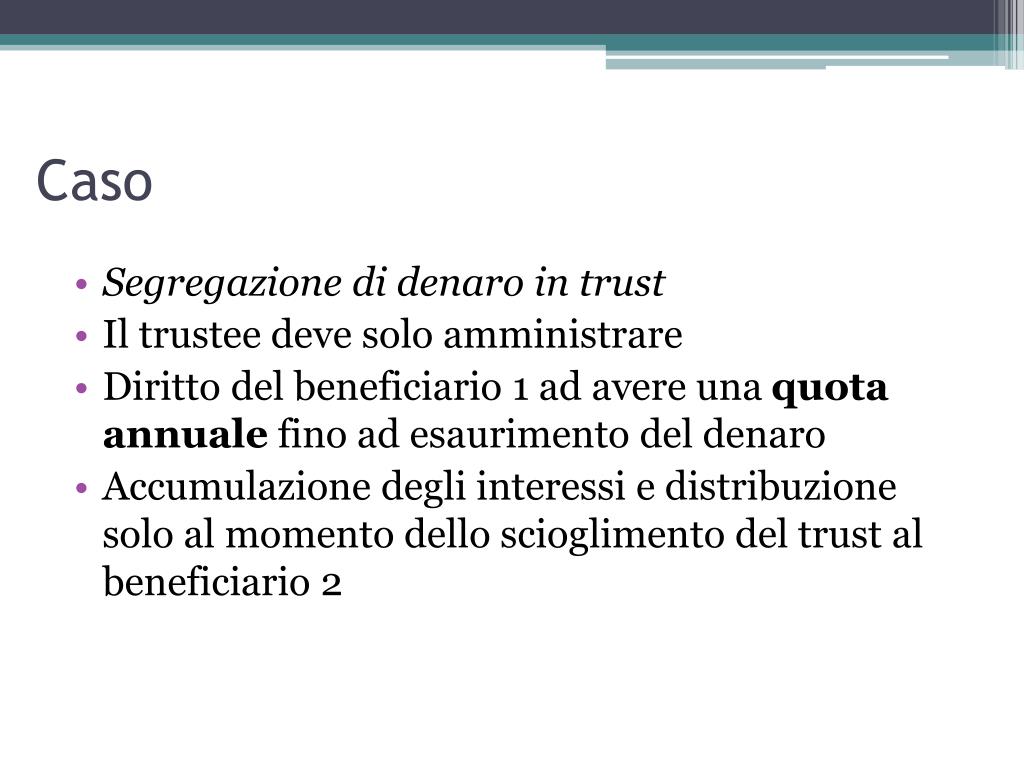 Caso

• Segregazione di denaro in trust
• Il trustee deve solo amministrare
• Diritto del beneficiario 1 ad avere una quota annuale fino ad esaurimento del denaro
• Accumulazione degli interessi e distribuzione solo al momento dello scioglimento del trust al beneficiario 2